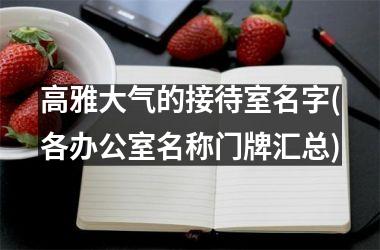 高雅大气的接待室名字(各办公室名称门牌汇总)